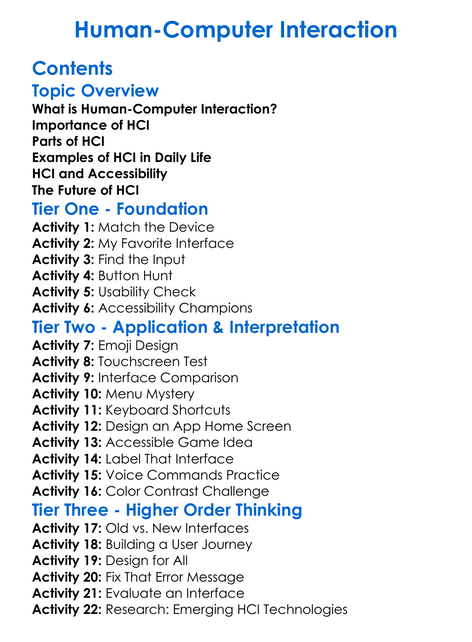 Human-Computer Interaction

Contents

Topic Overview

What is Human-Computer Interaction?
Importance of HCI
Parts of HCI
Examples of HCI in Daily Life
HCI and Accessibility
The Future of HCI

Tier One - Foundation

Activity 1: Match the Device
Activity 2: My Favorite Interface
Activity 3: Find the Input
Activity 4: Button Hunt
Activity 5: Usability Check
Activity 6: Accessibility Champions

Tier Two - Application & Interpretation

Activity 7: Emoji Design
Activity 8: Touchscreen Test
Activity 9: Interface Comparison
Activity 10: Menu Mystery
Activity 11: Keyboard Shortcuts
Activity 12: Design an App Home Screen
Activity 13: Accessible Game Idea
Activity 14: Label That Interface
Activity 15: Voice Commands Practice
Activity 16: Color Contrast Challenge

Tier Three - Higher Order Thinking

Activity 17: Old vs. New Interfaces
Activity 18: Building a User Journey
Activity 19: Design for All
Activity 20: Fix That Error Message
Activity 21: Evaluate an Interface
Activity 22: Research: Emerging HCI Technologies